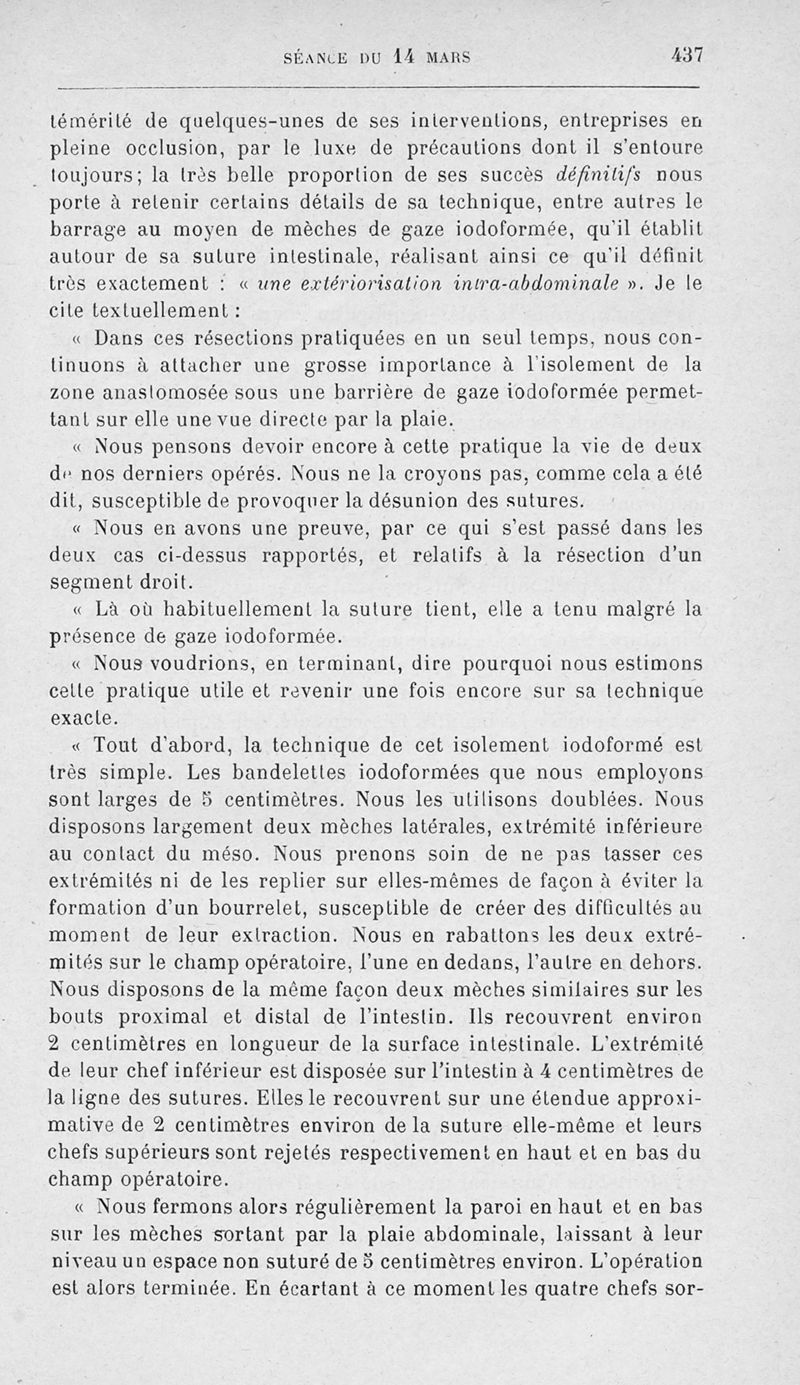 SÉANCE DU 14 MARS 437

témérité de quelques-unes de ses interventions, entreprises en pleine occlusion, par le luxe de précautions dont il s'entoure toujours; la très belle proportion de ses succès définitifs nous porte à retenir certains détails de sa technique, entre autres le barrage au moyen de mèches de gaze iodoformée, qu'il établit autour de sa suture intestinale, réalisant ainsi ce qu'il définit très exactement : « une extériorisation intra-abdominale ». Je le cite textuellement :

« Dans ces résections pratiquées en un seul temps, nous continuons à attacher une grosse importance à l'isolement de la zone anastomosée sous une barrière de gaze iodoformée permettant sur elle une vue directe par la plaie.

« Nous pensons devoir encore à cette pratique la vie de deux de nos derniers opérés. Nous ne la croyons pas, comme cela a été dit, susceptible de provoquer la désunion des sutures.

« Nous en avons une preuve, par ce qui s'est passé dans les deux cas ci-dessus rapportés, et relatifs à la résection d'un segment droit.

« Là où habituellement la suture tient, elle a tenu malgré la présence de gaze iodoformée.

« Nous voudrions, en terminant, dire pourquoi nous estimons cette pratique utile et revenir une fois encore sur sa technique exacte.

« Tout d'abord, la technique de cet isolement iodoformé est très simple. Les bandelettes iodoformées que nous employons sont larges de 5 centimètres. Nous les utilisons doublées. Nous disposons largement deux mèches latérales, extrémité inférieure au contact du méso. Nous prenons soin de ne pas tasser ces extrémités ni de les replier sur elles-mêmes de façon à éviter la formation d'un bourrelet, susceptible de créer des difficultés au moment de leur extraction. Nous en rabattons les deux extrémités sur le champ opératoire, l'une en dedans, l'autre en dehors. Nous disposons de la même façon deux mèches similaires sur les bouts proximal et distal de l'intestin. Ils recouvrent environ 2 centimètres en longueur de la surface intestinale. L'extrémité de leur chef inférieur est disposée sur l'intestin à 4 centimètres de la ligne des sutures. Elles le recouvrent sur une étendue approximative de 2 centimètres environ de la suture elle-même et leurs chefs supérieurs sont rejetés respectivement en haut et en bas du champ opératoire.

« Nous fermons alors régulièrement la paroi en haut et en bas sur les mèches sortant par la plaie abdominale, laissant à leur niveau un espace non suturé de 5 centimètres environ. L'opération est alors terminée. En écartant à ce moment les quatre chefs sor-